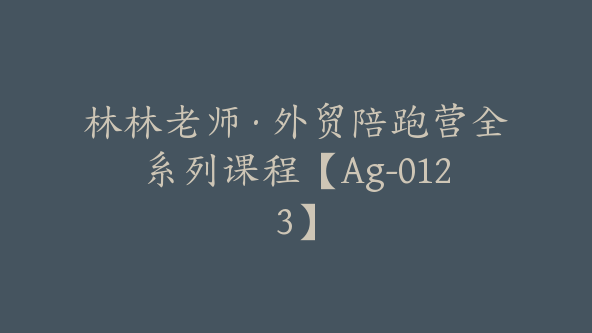 林林老师·外贸陪跑营全系列课程【Ag-0123】